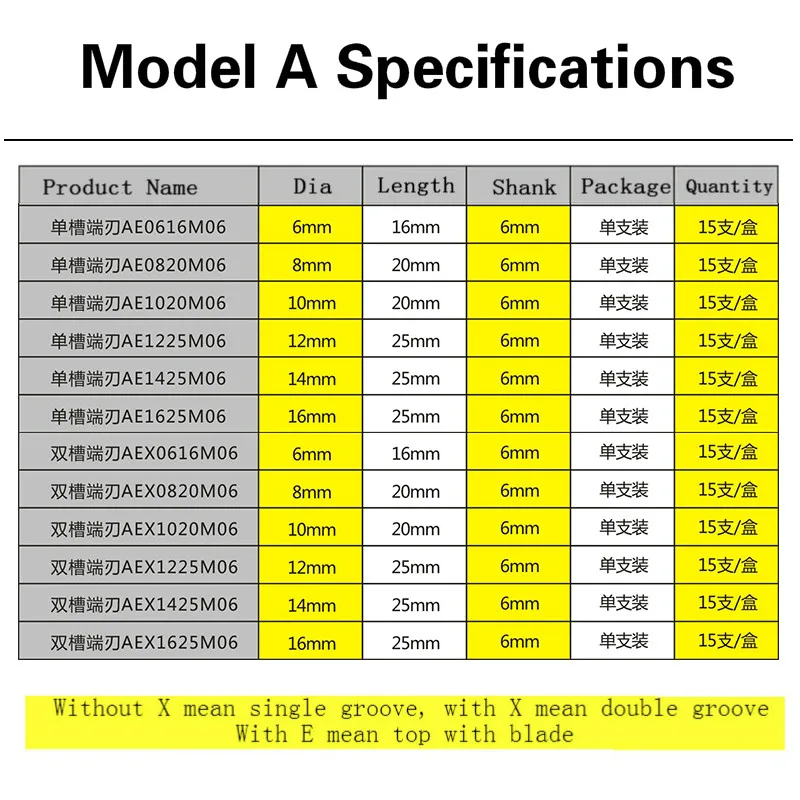 Model A Specifications

| Product Name | Dia | Length | Shank | Package | Quantity |
|---|---|---|---|---|---|
| 单槽端刃AE0616M06 | 6mm | 16mm | 6mm | 单支装 | 15支/盒 |
| 单槽端刃AE0820M06 | 8mm | 20mm | 6mm | 单支装 | 15支/盒 |
| 单槽端刃AE1020M06 | 10mm | 20mm | 6mm | 单支装 | 15支/盒 |
| 单槽端刃AE1225M06 | 12mm | 25mm | 6mm | 单支装 | 15支/盒 |
| 单槽端刃AE1425M06 | 14mm | 25mm | 6mm | 单支装 | 15支/盒 |
| 单槽端刃AE1625M06 | 16mm | 25mm | 6mm | 单支装 | 15支/盒 |
| 双槽端刃AEX0616M06 | 6mm | 16mm | 6mm | 单支装 | 15支/盒 |
| 双槽端刃AEX0820M06 | 8mm | 20mm | 6mm | 单支装 | 15支/盒 |
| 双槽端刃AEX1020M06 | 10mm | 20mm | 6mm | 单支装 | 15支/盒 |
| 双槽端刃AEX1225M06 | 12mm | 25mm | 6mm | 单支装 | 15支/盒 |
| 双槽端刃AEX1425M06 | 14mm | 25mm | 6mm | 单支装 | 15支/盒 |
| 双槽端刃AEX1625M06 | 16mm | 25mm | 6mm | 单支装 | 15支/盒 |

Without X mean single groove, with X mean double groove
With E mean top with blade